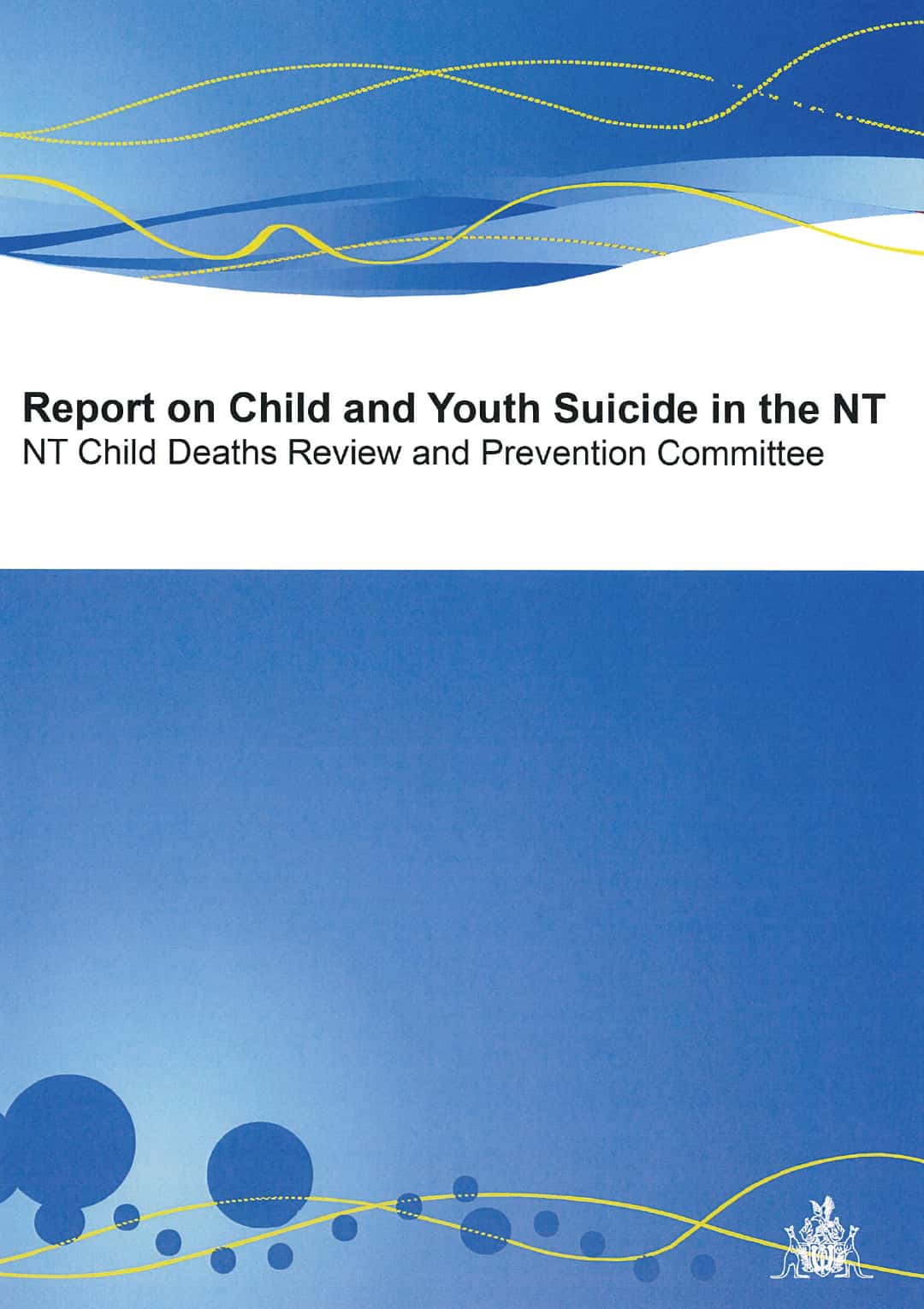 Report on Child and Youth Suicide in the NT
NT Child Deaths Review and Prevention Committee